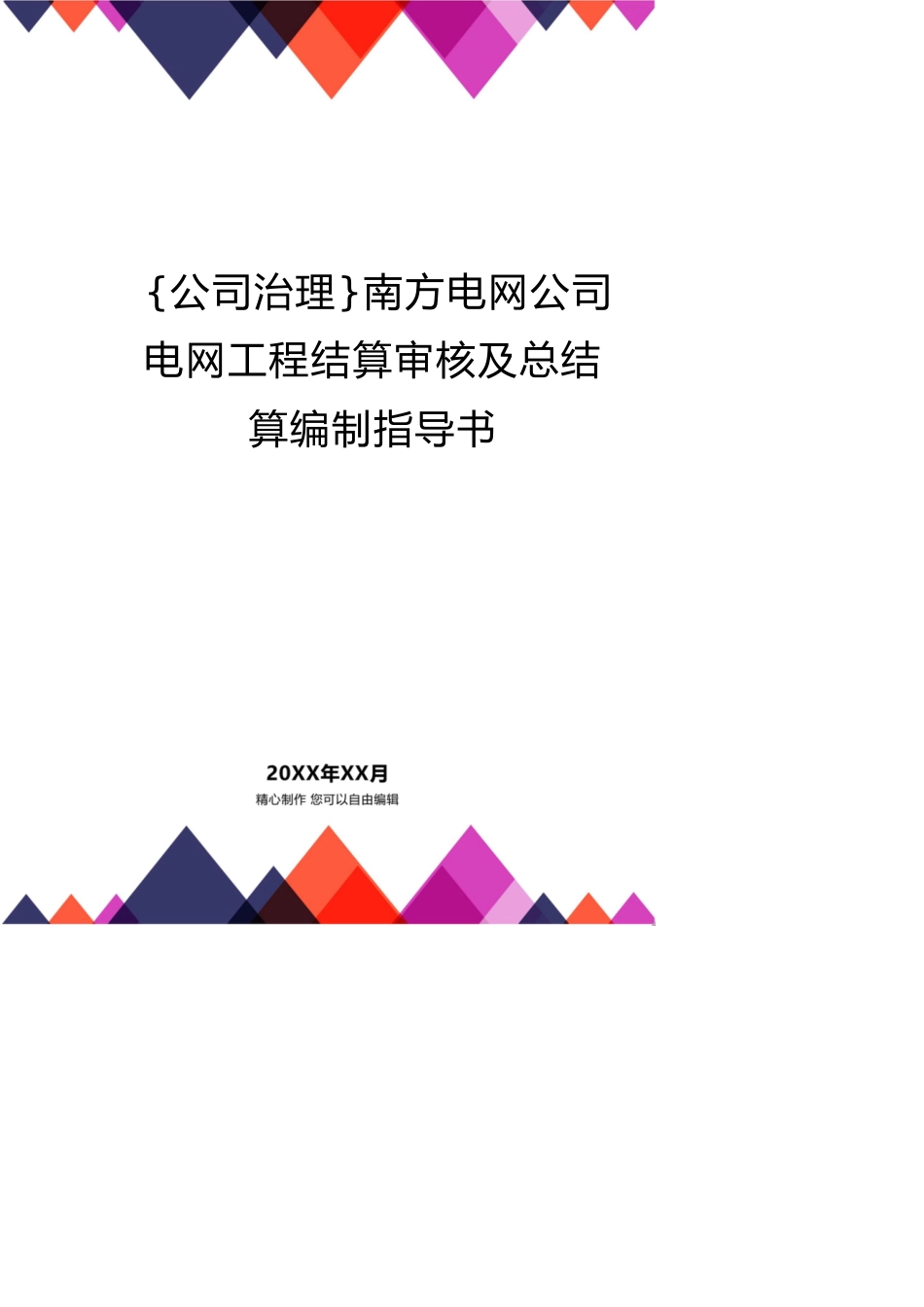 {公司治理}南方电网公司电网工程结算审核及总结算编制指导书

20XX年XX月
精心制作 您可以自由编辑